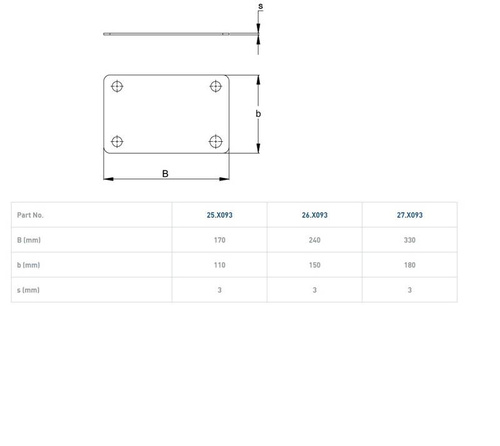 s

b

B

| Part No. | 25.X093 | 26.X093 | 27.X093 |
|---|---|---|---|
| B (mm) | 170 | 240 | 330 |
| b (mm) | 110 | 150 | 180 |
| s (mm) | 3 | 3 | 3 |